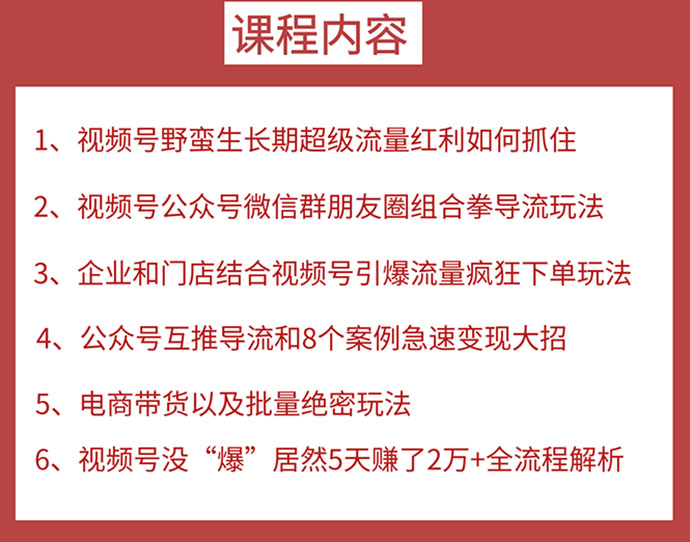 课程内容

1、视频号野蛮生长期超级流量红利如何抓住

2、视频号公众号微信群朋友圈组合拳导流玩法

3、企业和门店结合视频号引爆流量疯狂下单玩法

4、公众号互推导流和8个案例急速变现大招

5、电商带货以及批量绝密玩法

6、视频号没“爆”居然5天赚了2万+全流程解析